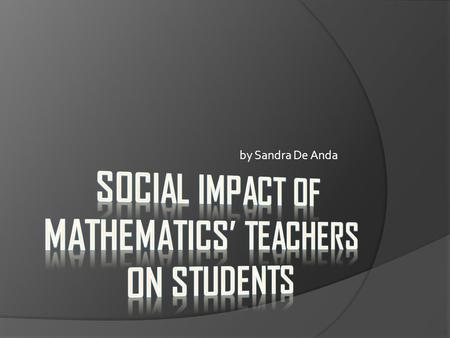 by Sandra De Anda

SOCIAL IMPACT OF MATHEMATICS' TEACHERS ON STUDENTS